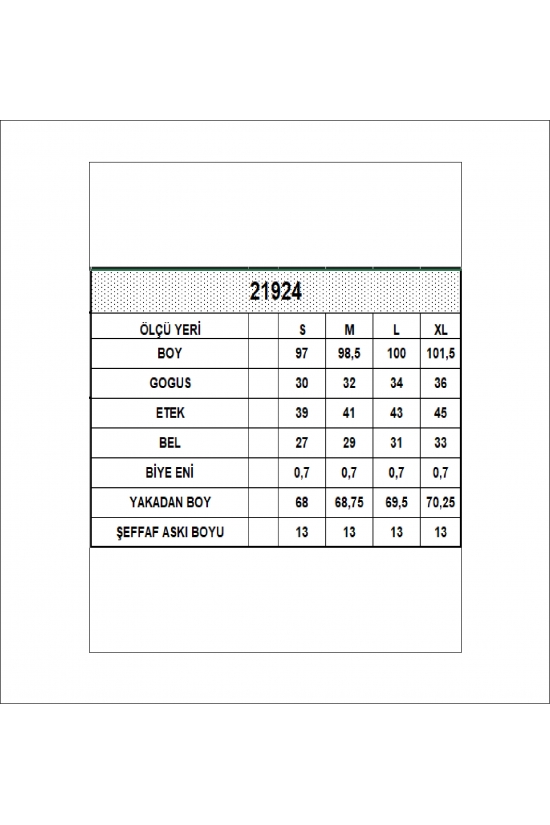 21924

| ÖLÇÜ YERİ | | S | M | L | XL |
|---|---|---|---|---|---|
| BOY | | 97 | 98,5 | 100 | 101,5 |
| GOGUS | | 30 | 32 | 34 | 36 |
| ETEK | | 39 | 41 | 43 | 45 |
| BEL | | 27 | 29 | 31 | 33 |
| BİYE ENİ | | 0,7 | 0,7 | 0,7 | 0,7 |
| YAKADAN BOY | | 68 | 68,75 | 69,5 | 70,25 |
| ŞEFFAF ASKI BOYU | | 13 | 13 | 13 | 13 |